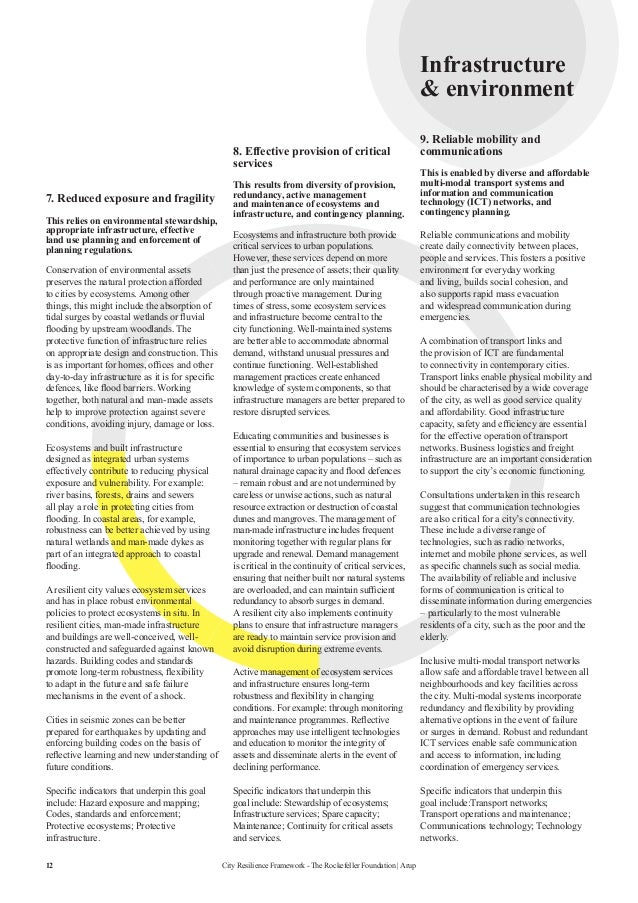 Infrastructure & environment

7. Reduced exposure and fragility

This relies on environmental stewardship, appropriate infrastructure, effective land use planning and enforcement of planning regulations.

Conservation of environmental assets preserves the natural protection afforded to cities by ecosystems. Among other things, this might include the absorption of tidal surges by coastal wetlands or fluvial flooding by upstream woodlands. The protective function of infrastructure relies on appropriate design and construction. This is as important for homes, offices and other day-to-day infrastructure as it is for specific defences, like flood barriers. Working together, both natural and man-made assets help to improve protection against severe conditions, avoiding injury, damage or loss.

Ecosystems and built infrastructure designed as integrated urban systems effectively contribute to reducing physical exposure and vulnerability. For example: river basins, forests, drains and sewers all play a role in protecting cities from flooding. In coastal areas, for example, robustness can be better achieved by using natural wetlands and man-made dykes as part of an integrated approach to coastal flooding.

A resilient city values ecosystem services and has in place robust environmental policies to protect ecosystems in situ. In resilient cities, man-made infrastructure and buildings are well-conceived, well-constructed and safeguarded against known hazards. Building codes and standards promote long-term robustness, flexibility to adapt in the future and safe failure mechanisms in the event of a shock.

Cities in seismic zones can be better prepared for earthquakes by updating and enforcing building codes on the basis of reflective learning and new understanding of future conditions.

Specific indicators that underpin this goal include: Hazard exposure and mapping; Codes, standards and enforcement; Protective ecosystems; Protective infrastructure.

8. Effective provision of critical services

This results from diversity of provision, redundancy, active management and maintenance of ecosystems and infrastructure, and contingency planning.

Ecosystems and infrastructure both provide critical services to urban populations. However, these services depend on more than just the presence of assets; their quality and performance are only maintained through proactive management. During times of stress, some ecosystem services and infrastructure become central to the city functioning. Well-maintained systems are better able to accommodate abnormal demand, withstand unusual pressures and continue functioning. Well-established management practices create enhanced knowledge of system components, so that infrastructure managers are better prepared to restore disrupted services.

Educating communities and businesses is essential to ensuring that ecosystem services of importance to urban populations – such as natural drainage capacity and flood defences – remain robust and are not undermined by careless or unwise actions, such as natural resource extraction or destruction of coastal dunes and mangroves. The management of man-made infrastructure includes frequent monitoring together with regular plans for upgrade and renewal. Demand management is critical in the continuity of critical services, ensuring that neither built nor natural systems are overloaded, and can maintain sufficient redundancy to absorb surges in demand. A resilient city also implements continuity plans to ensure that infrastructure managers are ready to maintain service provision and avoid disruption during extreme events.

Active management of ecosystem services and infrastructure ensures long-term robustness and flexibility in changing conditions. For example: through monitoring and maintenance programmes. Reflective approaches may use intelligent technologies and education to monitor the integrity of assets and disseminate alerts in the event of declining performance.

Specific indicators that underpin this goal include: Stewardship of ecosystems; Infrastructure services; Spare capacity; Maintenance; Continuity for critical assets and services.

9. Reliable mobility and communications

This is enabled by diverse and affordable multi-modal transport systems and information and communication technology (ICT) networks, and contingency planning.

Reliable communications and mobility create daily connectivity between places, people and services. This fosters a positive environment for everyday working and living, builds social cohesion, and also supports rapid mass evacuation and widespread communication during emergencies.

A combination of transport links and the provision of ICT are fundamental to connectivity in contemporary cities. Transport links enable physical mobility and should be characterised by a wide coverage of the city, as well as good service quality and affordability. Good infrastructure capacity, safety and efficiency are essential for the effective operation of transport networks. Business logistics and freight infrastructure are an important consideration to support the city's economic functioning.

Consultations undertaken in this research suggest that communication technologies are also critical for a city's connectivity. These include a diverse range of technologies, such as radio networks, internet and mobile phone services, as well as specific channels such as social media. The availability of reliable and inclusive forms of communication is critical to disseminate information during emergencies – particularly to the most vulnerable residents of a city, such as the poor and the elderly.

Inclusive multi-modal transport networks allow safe and affordable travel between all neighbourhoods and key facilities across the city. Multi-modal systems incorporate redundancy and flexibility by providing alternative options in the event of failure or surges in demand. Robust and redundant ICT services enable safe communication and access to information, including coordination of emergency services.

Specific indicators that underpin this goal include:Transport networks; Transport operations and maintenance; Communications technology; Technology networks.

12 City Resilience Framework - The Rockefeller Foundation | Arup